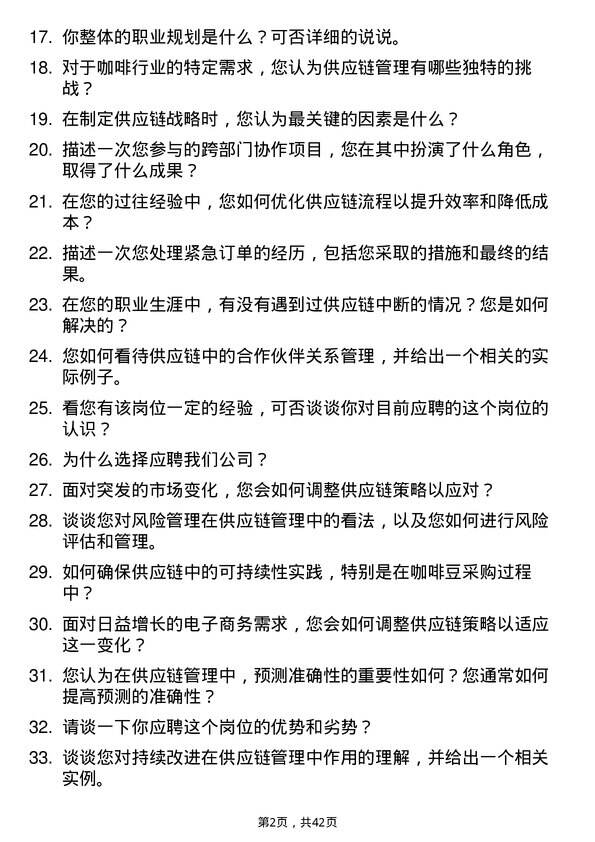 17. 你整体的职业规划是什么？可否详细的说说。

18. 对于咖啡行业的特定需求，您认为供应链管理有哪些独特的挑战？

19. 在制定供应链战略时，您认为最关键的因素是什么？

20. 描述一次您参与的跨部门协作项目，您在其中扮演了什么角色，取得了什么成果？

21. 在您的过往经验中，您如何优化供应链流程以提升效率和降低成本？

22. 描述一次您处理紧急订单的经历，包括您采取的措施和最终的结果。

23. 在您的职业生涯中，有没有遇到过供应链中断的情况？您是如何解决的？

24. 您如何看待供应链中的合作伙伴关系管理，并给出一个相关的实际例子。

25. 看您有该岗位一定的经验，可否谈谈你对目前应聘的这个岗位的认识？

26. 为什么选择应聘我们公司？

27. 面对突发的市场变化，您会如何调整供应链策略以应对？

28. 谈谈您对风险管理在供应链管理中的看法，以及您如何进行风险评估和管理。

29. 如何确保供应链中的可持续性实践，特别是在咖啡豆采购过程中？

30. 面对日益增长的电子商务需求，您会如何调整供应链策略以适应这一变化？

31. 您认为在供应链管理中，预测准确性的重要性如何？您通常如何提高预测的准确性？

32. 请谈一下你应聘这个岗位的优势和劣势？

33. 谈谈您对持续改进在供应链管理中作用的理解，并给出一个相关实例。

第2页，共42页